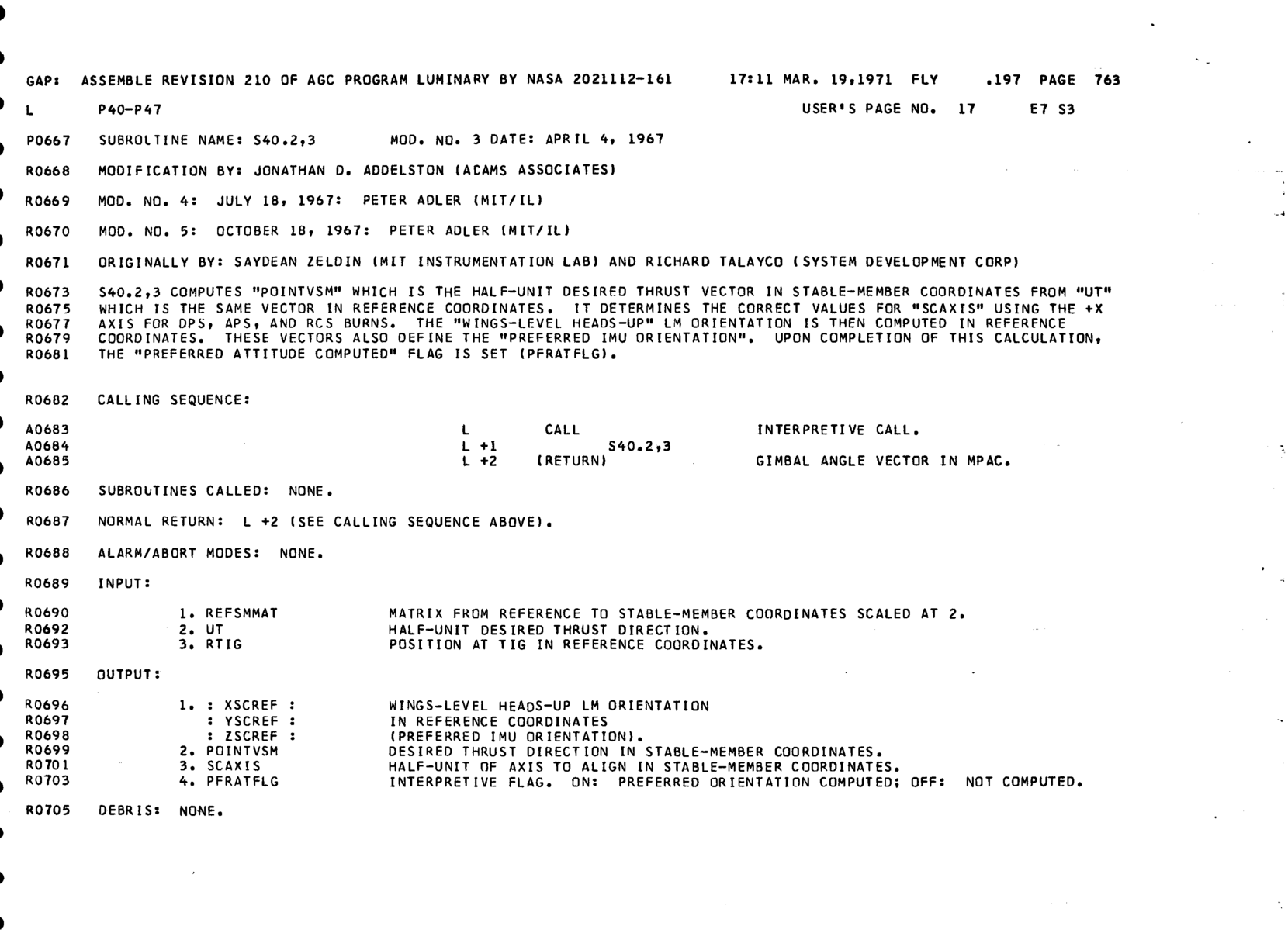 GAP: ASSEMBLE REVISION 210 OF AGC PROGRAM LUMINARY BY NASA 2021112-161 17:11 MAR. 19,1971 FLY .197 PAGE 763

L P40-P47 USER'S PAGE NO. 17 E7 S3

P0667 SUBROLTINE NAME: S40.2,3 MOD. NO. 3 DATE: APRIL 4, 1967

R0668 MODIFICATION BY: JONATHAN D. ADDELSTON (ACAMS ASSOCIATES)

R0669 MOD. NO. 4: JULY 18, 1967: PETER ADLER (MIT/IL)

R0670 MOD. NO. 5: OCTOBER 18, 1967: PETER ADLER (MIT/IL)

R0671 ORIGINALLY BY: SAYDEAN ZELDIN (MIT INSTRUMENTATION LAB) AND RICHARD TALAYCO (SYSTEM DEVELOPMENT CORP)

R0673 S40.2,3 COMPUTES "POINTVSM" WHICH IS THE HALF-UNIT DESIRED THRUST VECTOR IN STABLE-MEMBER COORDINATES FROM "UT"
R0675 WHICH IS THE SAME VECTOR IN REFERENCE COORDINATES. IT DETERMINES THE CORRECT VALUES FOR "SCAXIS" USING THE +X
R0677 AXIS FOR DPS, APS, AND RCS BURNS. THE "WINGS-LEVEL HEADS-UP" LM ORIENTATION IS THEN COMPUTED IN REFERENCE
R0679 COORDINATES. THESE VECTORS ALSO DEFINE THE "PREFERRED IMU ORIENTATION". UPON COMPLETION OF THIS CALCULATION,
R0681 THE "PREFERRED ATTITUDE COMPUTED" FLAG IS SET (PFRATFLG).

R0682 CALLING SEQUENCE:

A0683 L CALL INTERPRETIVE CALL.
A0684 L +1 S40.2,3
A0685 L +2 (RETURN) GIMBAL ANGLE VECTOR IN MPAC.

R0686 SUBROUTINES CALLED: NONE.

R0687 NORMAL RETURN: L +2 (SEE CALLING SEQUENCE ABOVE).

R0688 ALARM/ABORT MODES: NONE.

R0689 INPUT:

R0690 1. REFSMMAT MATRIX FROM REFERENCE TO STABLE-MEMBER COORDINATES SCALED AT 2.
R0692 2. UT HALF-UNIT DESIRED THRUST DIRECTION.
R0693 3. RTIG POSITION AT TIG IN REFERENCE COORDINATES.

R0695 OUTPUT:

R0696 1. : XSCREF : WINGS-LEVEL HEADS-UP LM ORIENTATION
R0697 : YSCREF : IN REFERENCE COORDINATES
R0698 : ZSCREF : (PREFERRED IMU ORIENTATION).
R0699 2. POINTVSM DESIRED THRUST DIRECTION IN STABLE-MEMBER COORDINATES.
R0701 3. SCAXIS HALF-UNIT OF AXIS TO ALIGN IN STABLE-MEMBER COORDINATES.
R0703 4. PFRATFLG INTERPRETIVE FLAG. ON: PREFERRED ORIENTATION COMPUTED; OFF: NOT COMPUTED.

R0705 DEBRIS: NONE.